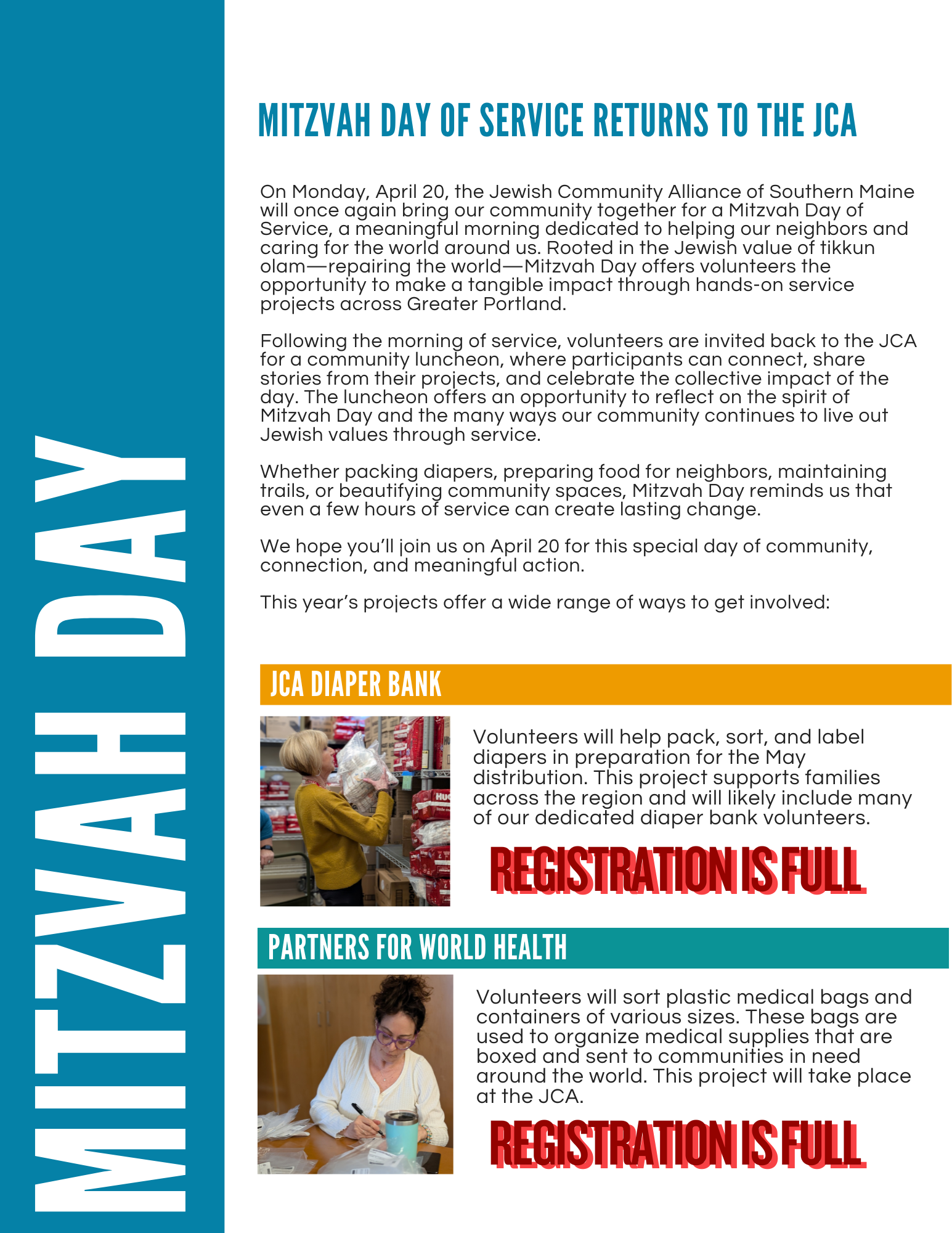 MITZVAH DAY

MITZVAH DAY OF SERVICE RETURNS TO THE JCA

On Monday, April 20, the Jewish Community Alliance of Southern Maine will once again bring our community together for a Mitzvah Day of Service, a meaningful morning dedicated to helping our neighbors and caring for the world around us. Rooted in the Jewish value of tikkun olam—repairing the world—Mitzvah Day offers volunteers the opportunity to make a tangible impact through hands-on service projects across Greater Portland.

Following the morning of service, volunteers are invited back to the JCA for a community luncheon, where participants can connect, share stories from their projects, and celebrate the collective impact of the day. The luncheon offers an opportunity to reflect on the spirit of Mitzvah Day and the many ways our community continues to live out Jewish values through service.

Whether packing diapers, preparing food for neighbors, maintaining trails, or beautifying community spaces, Mitzvah Day reminds us that even a few hours of service can create lasting change.

We hope you'll join us on April 20 for this special day of community, connection, and meaningful action.

This year's projects offer a wide range of ways to get involved:

JCA DIAPER BANK

Volunteers will help pack, sort, and label diapers in preparation for the May distribution. This project supports families across the region and will likely include many of our dedicated diaper bank volunteers.

REGISTRATION IS FULL

PARTNERS FOR WORLD HEALTH

Volunteers will sort plastic medical bags and containers of various sizes. These bags are used to organize medical supplies that are boxed and sent to communities in need around the world. This project will take place at the JCA.

REGISTRATION IS FULL